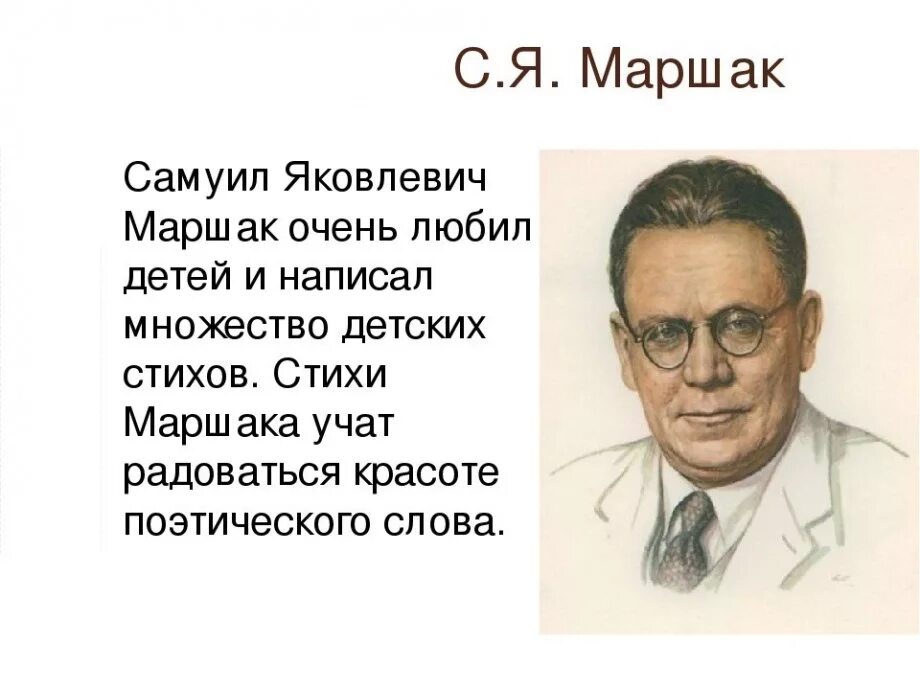 С.Я. Маршак

Самуил Яковлевич Маршак очень любил детей и написал множество детских стихов. Стихи Маршака учат радоваться красоте поэтического слова.